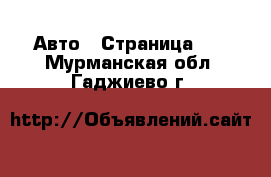 Авто  Страница
Мурманская обл
Гаджиево г

http://Объявлений.сайт